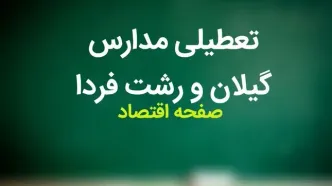 تعطیلی مدارس
گیلان و رشت فردا
صفحه اقتصاد